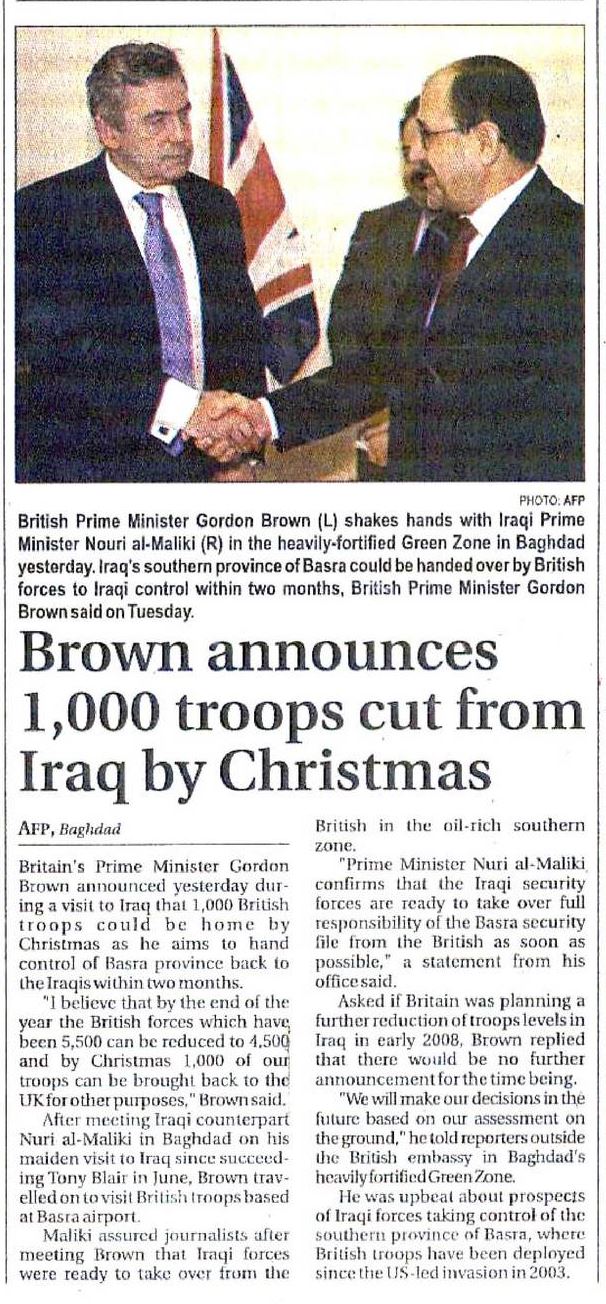 PHOTO: AFP

British Prime Minister Gordon Brown (L) shakes hands with Iraqi Prime Minister Nouri al-Maliki (R) in the heavily-fortified Green Zone in Baghdad yesterday. Iraq's southern province of Basra could be handed over by British forces to Iraqi control within two months, British Prime Minister Gordon Brown said on Tuesday.

Brown announces 1,000 troops cut from Iraq by Christmas

AFP, Baghdad

Britain's Prime Minister Gordon Brown announced yesterday during a visit to Iraq that 1,000 British troops could be home by Christmas as he aims to hand control of Basra province back to the Iraqis within two months.

"I believe that by the end of the year the British forces which have been 5,500 can be reduced to 4,500 and by Christmas 1,000 of our troops can be brought back to the UK for other purposes," Brown said.

After meeting Iraqi counterpart Nuri al-Maliki in Baghdad on his maiden visit to Iraq since succeeding Tony Blair in June, Brown travelled on to visit British troops based at Basra airport.

Maliki assured journalists after meeting Brown that Iraqi forces were ready to take over from the British in the oil-rich southern zone.

"Prime Minister Nuri al-Maliki confirms that the Iraqi security forces are ready to take over full responsibility of the Basra security file from the British as soon as possible," a statement from his office said.

Asked if Britain was planning a further reduction of troops levels in Iraq in early 2008, Brown replied that there would be no further announcement for the time being.

"We will make our decisions in the future based on our assessment on the ground," he told reporters outside the British embassy in Baghdad's heavily fortified Green Zone.

He was upbeat about prospects of Iraqi forces taking control of the southern province of Basra, where British troops have been deployed since the US-led invasion in 2003.